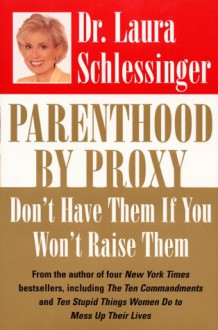 Dr. Laura Schlessinger

PARENTHOOD BY PROXY

Don't Have Them If You Won't Raise Them

From the author of four New York Times bestsellers, including The Ten Commandments and Ten Stupid Things Women Do to Mess Up Their Lives